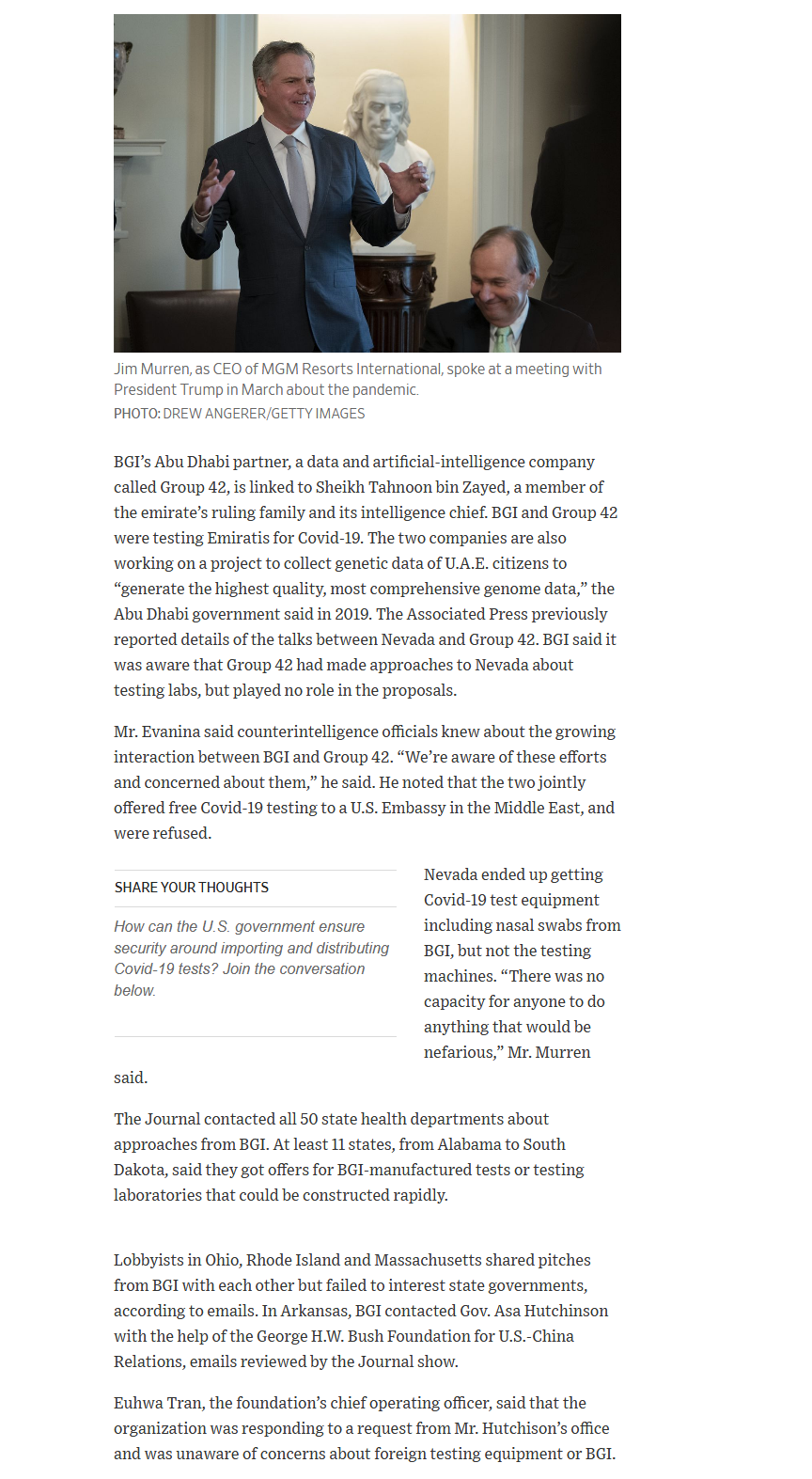 Jim Murren, as CEO of MGM Resorts International, spoke at a meeting with President Trump in March about the pandemic.
PHOTO: DREW ANGERER/GETTY IMAGES

BGI's Abu Dhabi partner, a data and artificial-intelligence company called Group 42, is linked to Sheikh Tahnoon bin Zayed, a member of the emirate's ruling family and its intelligence chief. BGI and Group 42 were testing Emiratis for Covid-19. The two companies are also working on a project to collect genetic data of U.A.E. citizens to "generate the highest quality, most comprehensive genome data," the Abu Dhabi government said in 2019. The Associated Press previously reported details of the talks between Nevada and Group 42. BGI said it was aware that Group 42 had made approaches to Nevada about testing labs, but played no role in the proposals.

Mr. Evanina said counterintelligence officials knew about the growing interaction between BGI and Group 42. "We're aware of these efforts and concerned about them," he said. He noted that the two jointly offered free Covid-19 testing to a U.S. Embassy in the Middle East, and were refused.

SHARE YOUR THOUGHTS

How can the U.S. government ensure security around importing and distributing Covid-19 tests? Join the conversation below.

Nevada ended up getting Covid-19 test equipment including nasal swabs from BGI, but not the testing machines. "There was no capacity for anyone to do anything that would be nefarious," Mr. Murren said.

The Journal contacted all 50 state health departments about approaches from BGI. At least 11 states, from Alabama to South Dakota, said they got offers for BGI-manufactured tests or testing laboratories that could be constructed rapidly.

Lobbyists in Ohio, Rhode Island and Massachusetts shared pitches from BGI with each other but failed to interest state governments, according to emails. In Arkansas, BGI contacted Gov. Asa Hutchinson with the help of the George H.W. Bush Foundation for U.S.-China Relations, emails reviewed by the Journal show.

Euhwa Tran, the foundation's chief operating officer, said that the organization was responding to a request from Mr. Hutchison's office and was unaware of concerns about foreign testing equipment or BGI.